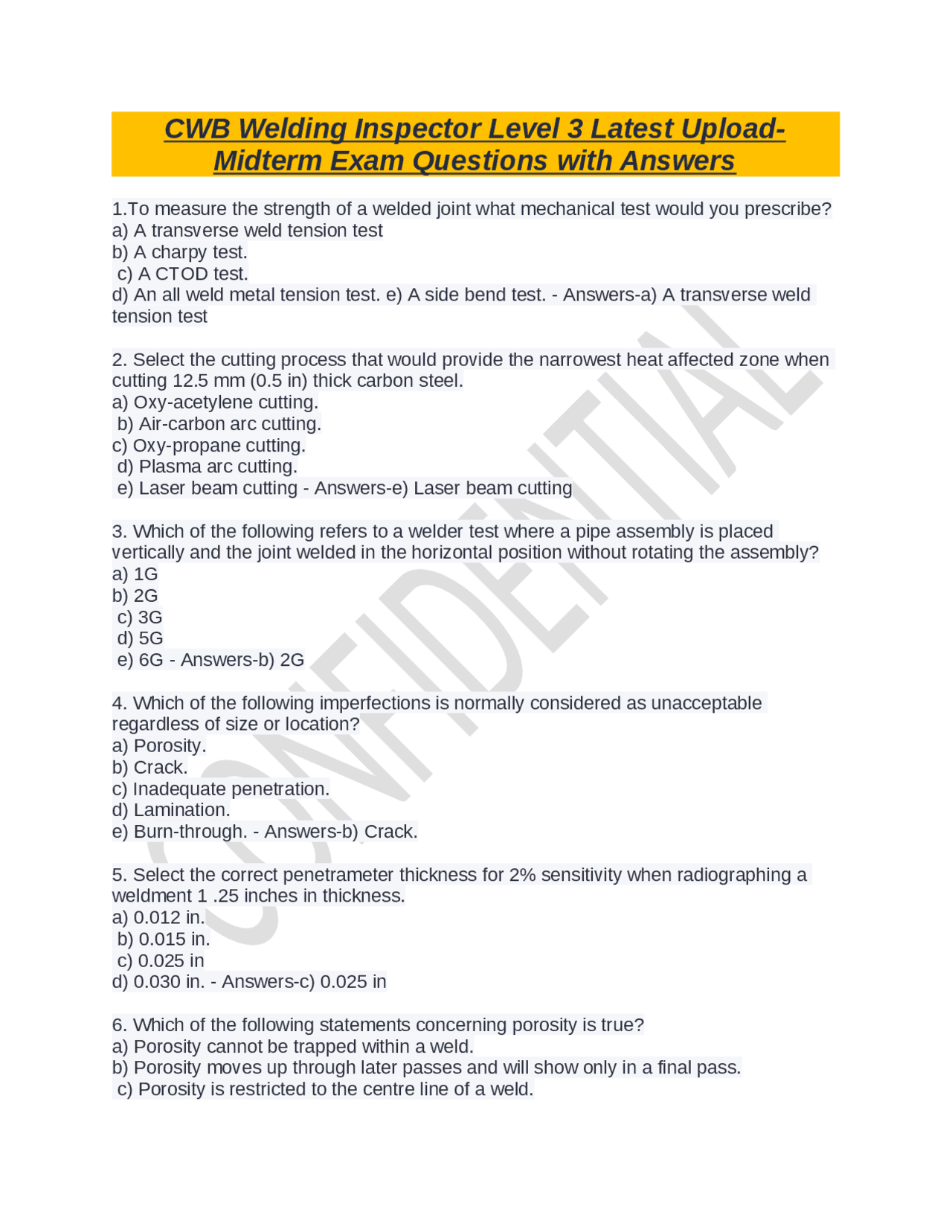 CWB Welding Inspector Level 3 Latest Upload-Midterm Exam Questions with Answers

1.To measure the strength of a welded joint what mechanical test would you prescribe?
a) A transverse weld tension test
b) A charpy test.
c) A CTOD test.
d) An all weld metal tension test. e) A side bend test. - Answers-a) A transverse weld tension test

2. Select the cutting process that would provide the narrowest heat affected zone when cutting 12.5 mm (0.5 in) thick carbon steel.
a) Oxy-acetylene cutting.
b) Air-carbon arc cutting.
c) Oxy-propane cutting.
d) Plasma arc cutting.
e) Laser beam cutting - Answers-e) Laser beam cutting

3. Which of the following refers to a welder test where a pipe assembly is placed vertically and the joint welded in the horizontal position without rotating the assembly?
a) 1G
b) 2G
c) 3G
d) 5G
e) 6G - Answers-b) 2G

4. Which of the following imperfections is normally considered as unacceptable regardless of size or location?
a) Porosity.
b) Crack.
c) Inadequate penetration.
d) Lamination.
e) Burn-through. - Answers-b) Crack.

5. Select the correct penetrameter thickness for 2% sensitivity when radiographing a weldment 1 .25 inches in thickness.
a) 0.012 in.
b) 0.015 in.
c) 0.025 in
d) 0.030 in. - Answers-c) 0.025 in

6. Which of the following statements concerning porosity is true?
a) Porosity cannot be trapped within a weld.
b) Porosity moves up through later passes and will show only in a final pass.
c) Porosity is restricted to the centre line of a weld.

CONFIDENTIAL